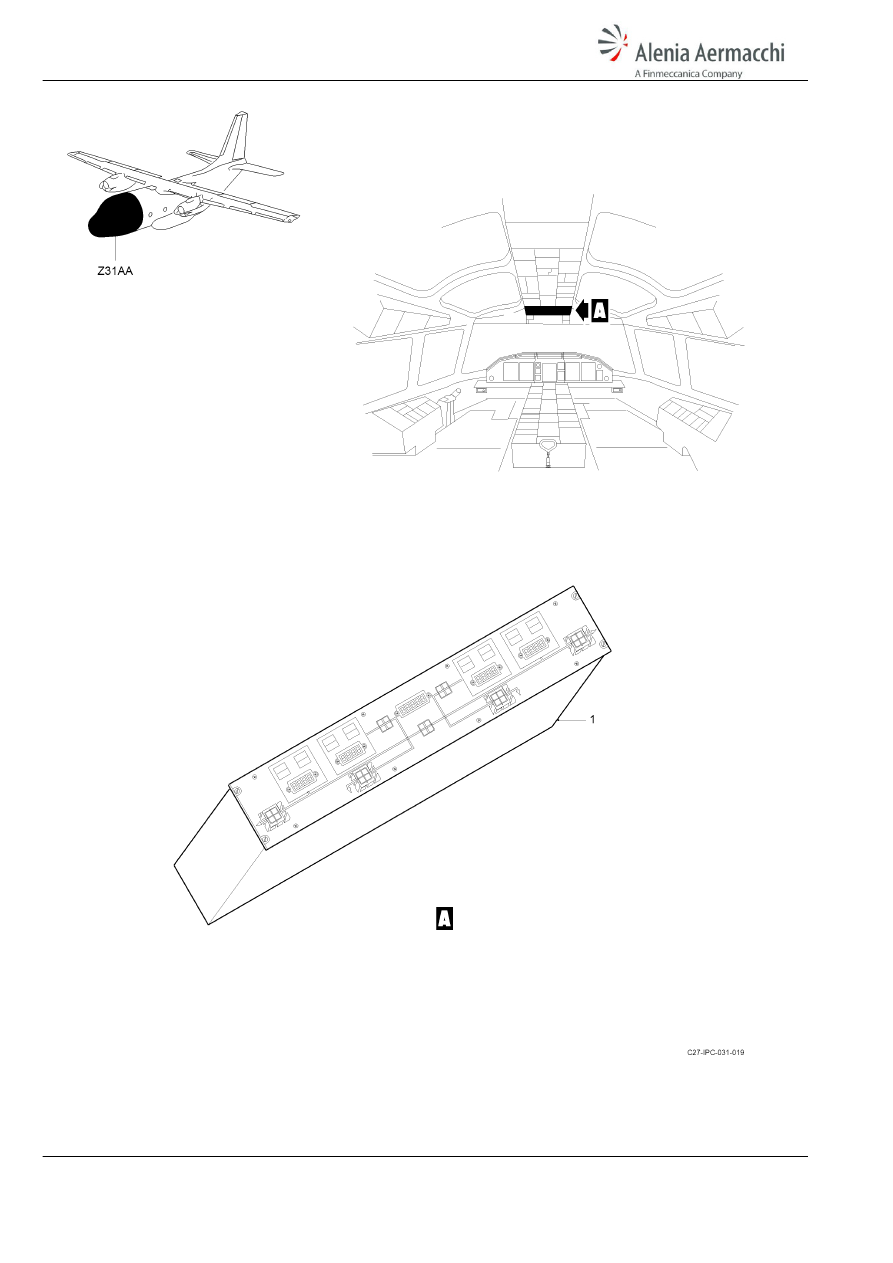 Alenia Aermacchi
A Finmeccanica Company

Z31AA

A

1

A

C27-IPC-031-019